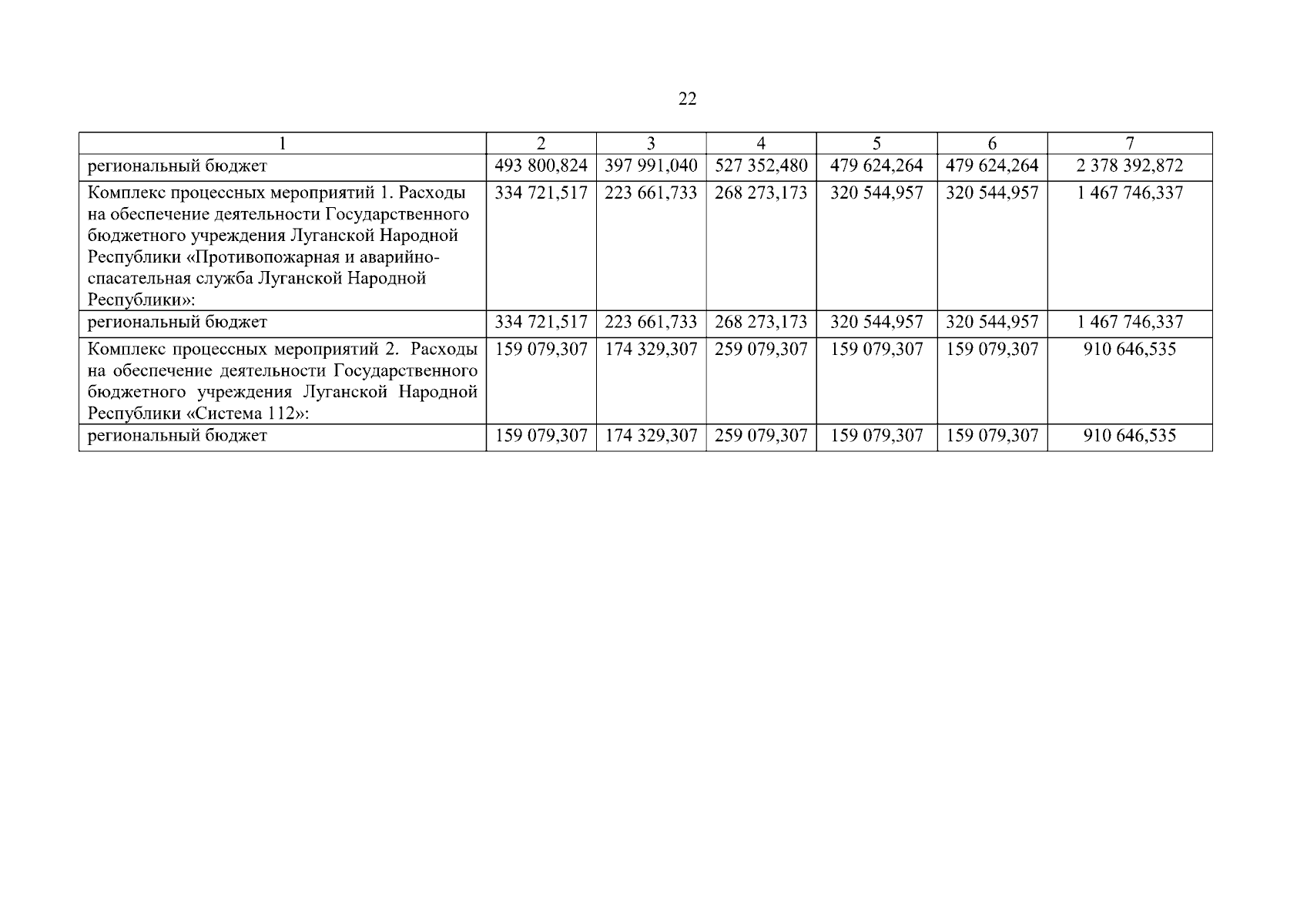 22

| 1 | 2 | 3 | 4 | 5 | 6 | 7 |
|---|---|---|---|---|---|---|
| региональный бюджет | 493 800,824 | 397 991,040 | 527 352,480 | 479 624,264 | 479 624,264 | 2 378 392,872 |
| Комплекс процессных мероприятий 1. Расходы на обеспечение деятельности Государственного бюджетного учреждения Луганской Народной Республики «Противопожарная и аварийно-спасательная служба Луганской Народной Республики»: | 334 721,517 | 223 661,733 | 268 273,173 | 320 544,957 | 320 544,957 | 1 467 746,337 |
| региональный бюджет | 334 721,517 | 223 661,733 | 268 273,173 | 320 544,957 | 320 544,957 | 1 467 746,337 |
| Комплекс процессных мероприятий 2. Расходы на обеспечение деятельности Государственного бюджетного учреждения Луганской Народной Республики «Система 112»: | 159 079,307 | 174 329,307 | 259 079,307 | 159 079,307 | 159 079,307 | 910 646,535 |
| региональный бюджет | 159 079,307 | 174 329,307 | 259 079,307 | 159 079,307 | 159 079,307 | 910 646,535 |